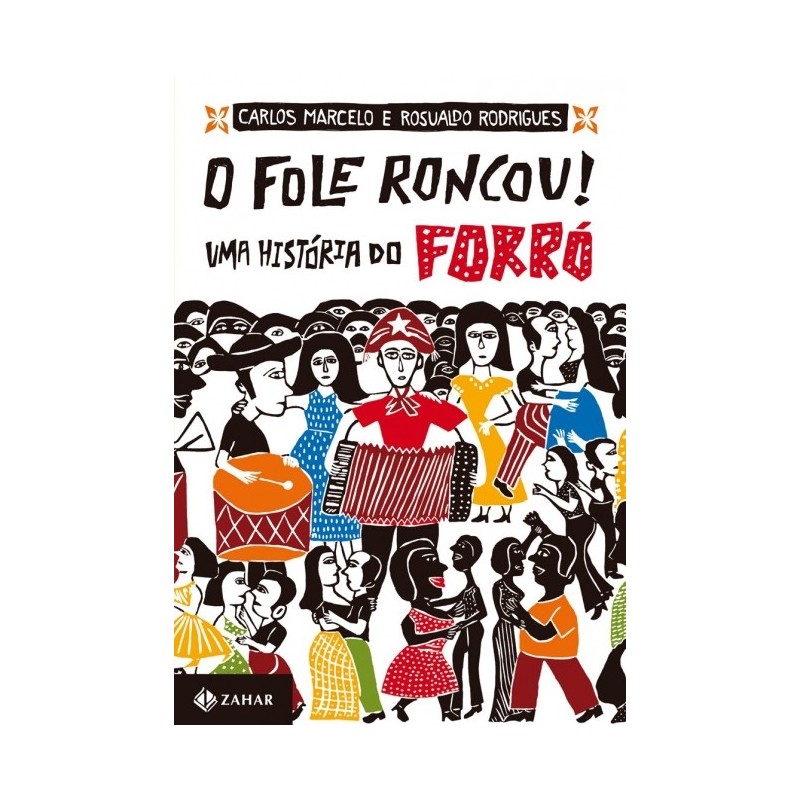 CARLOS MARCELO E ROSUALDO RODRIGUES

O FOLE RONCOU!

UMA HISTÓRIA DO FORRÓ

ZAHAR